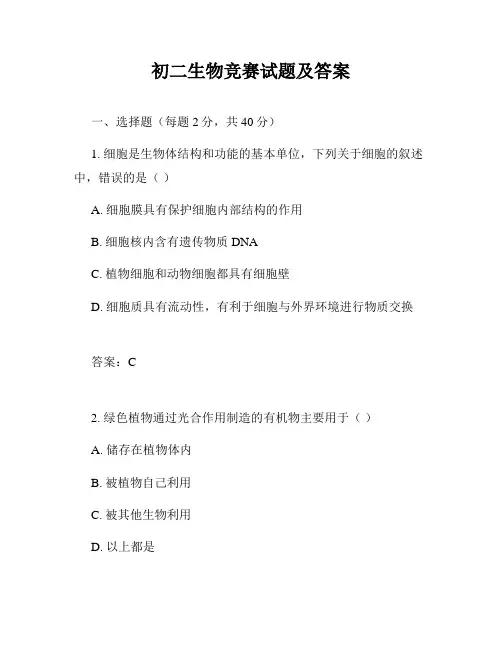 初二生物竞赛试题及答案

一、选择题（每题 2 分，共 40 分）

1. 细胞是生物体结构和功能的基本单位，下列关于细胞的叙述中，错误的是（ ）

A. 细胞膜具有保护细胞内部结构的作用

B. 细胞核内含有遗传物质 DNA

C. 植物细胞和动物细胞都具有细胞壁

D. 细胞质具有流动性，有利于细胞与外界环境进行物质交换

答案：C

2. 绿色植物通过光合作用制造的有机物主要用于（ ）

A. 储存在植物体内

B. 被植物自己利用

C. 被其他生物利用

D. 以上都是